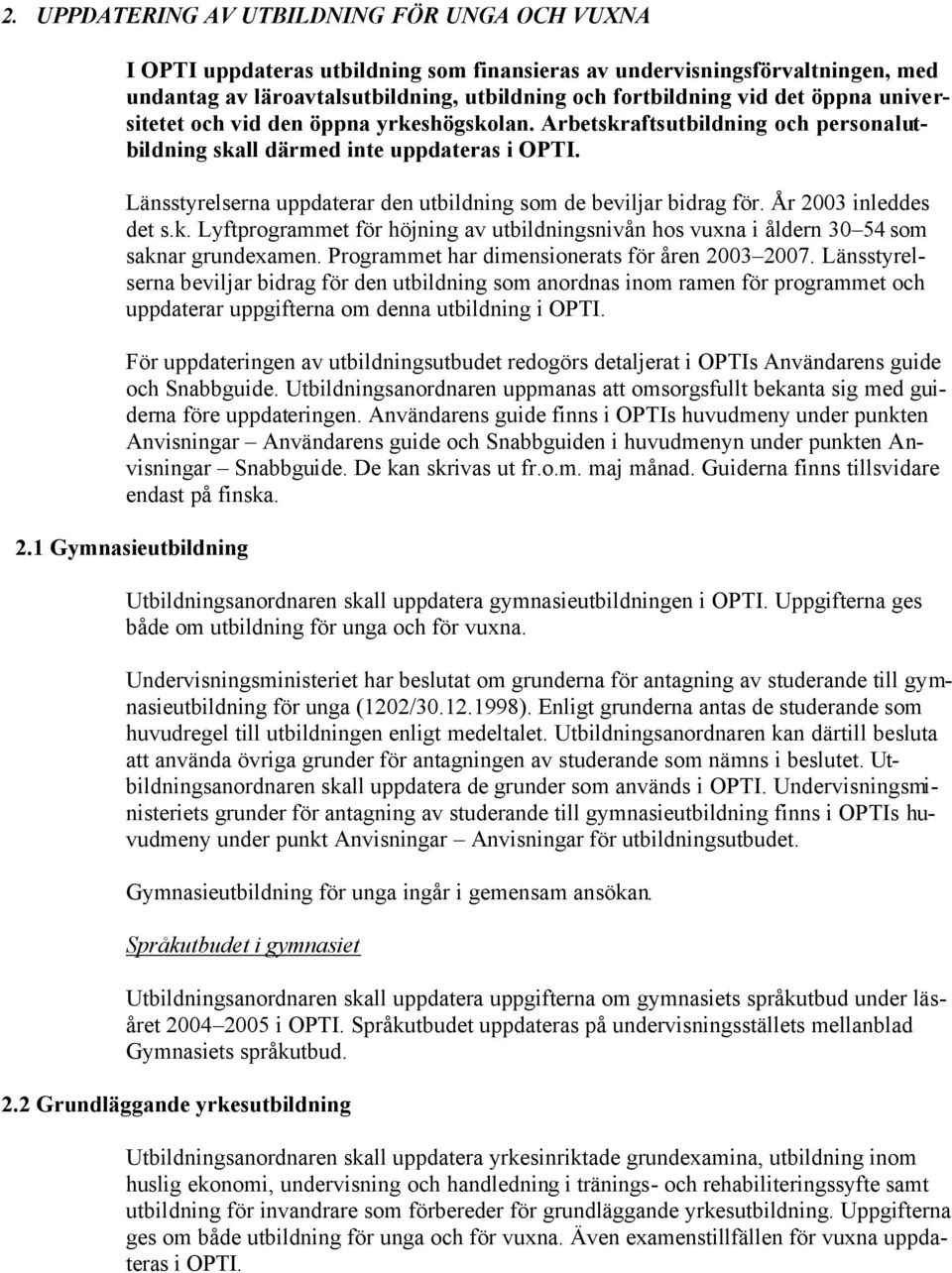 2. UPPDATERING AV UTBILDNING FÖR UNGA OCH VUXNA

I OPTI uppdateras utbildning som finansieras av undervisningsförvaltningen, med undantag av läroavtalsutbildning, utbildning och fortbildning vid det öppna universitetet och vid den öppna yrkeshögskolan. Arbetskraftsutbildning och personalutbildning skall därmed inte uppdateras i OPTI.

Länsstyrelserna uppdaterar den utbildning som de beviljar bidrag för. År 2003 inleddes det s.k. Lyftprogrammet för höjning av utbildningsnivån hos vuxna i åldern 30–54 som saknar grundexamen. Programmet har dimensionerats för åren 2003–2007. Länsstyrelserna beviljar bidrag för den utbildning som anordnas inom ramen för programmet och uppdaterar uppgifterna om denna utbildning i OPTI.

För uppdateringen av utbildningsutbudet redogörs detaljerat i OPTIs Användarens guide och Snabbguide. Utbildningsanordnaren uppmanas att omsorgsfullt bekanta sig med guiderna före uppdateringen. Användarens guide finns i OPTIs huvudmeny under punkten Anvisningar – Användarens guide och Snabbguiden i huvudmenyn under punkten Anvisningar – Snabbguide. De kan skrivas ut fr.o.m. maj månad. Guiderna finns tillsvidare endast på finska.

2.1 Gymnasieutbildning

Utbildningsanordnaren skall uppdatera gymnasieutbildningen i OPTI. Uppgifterna ges både om utbildning för unga och för vuxna.

Undervisningsministeriet har beslutat om grunderna för antagning av studerande till gymnasieutbildning för unga (1202/30.12.1998). Enligt grunderna antas de studerande som huvudregel till utbildningen enligt medeltalet. Utbildningsanordnaren kan därtill besluta att använda övriga grunder för antagningen av studerande som nämns i beslutet. Utbildningsanordnaren skall uppdatera de grunder som används i OPTI. Undervisningsministeriets grunder för antagning av studerande till gymnasieutbildning finns i OPTIs huvudmeny under punkt Anvisningar – Anvisningar för utbildningsutbudet.

Gymnasieutbildning för unga ingår i gemensam ansökan.

Språkutbudet i gymnasiet

Utbildningsanordnaren skall uppdatera uppgifterna om gymnasiets språkutbud under läsåret 2004–2005 i OPTI. Språkutbudet uppdateras på undervisningsställets mellanblad Gymnasiets språkutbud.

2.2 Grundläggande yrkesutbildning

Utbildningsanordnaren skall uppdatera yrkesinriktade grundexamina, utbildning inom huslig ekonomi, undervisning och handledning i tränings- och rehabiliteringssyfte samt utbildning för invandrare som förbereder för grundläggande yrkesutbildning. Uppgifterna ges om både utbildning för unga och för vuxna. Även examenstillfällen för vuxna uppdateras i OPTI.